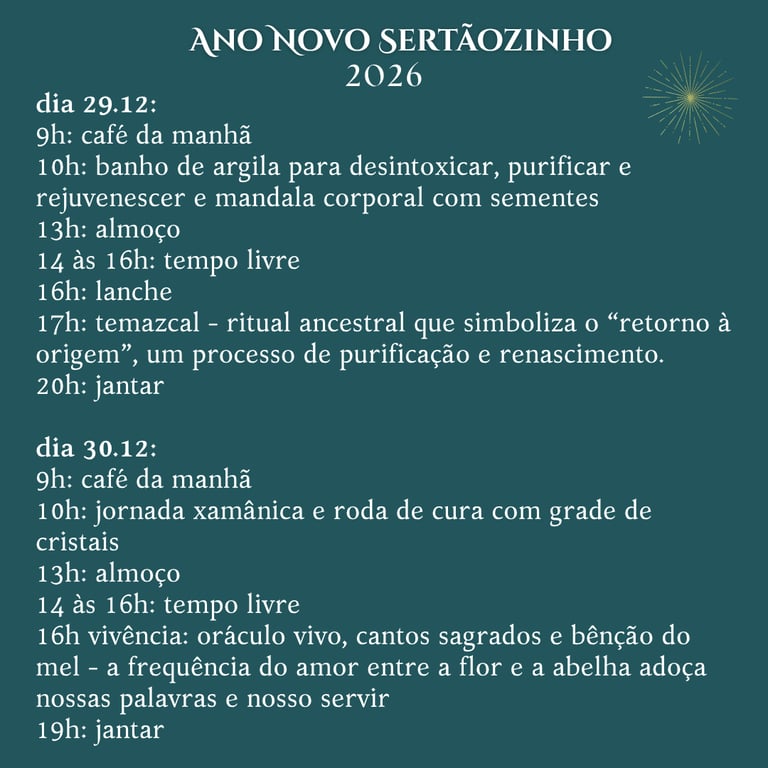 ANO NOVO SERTÃOZINHO
2026

dia 29.12:
9h: café da manhã
10h: banho de argila para desintoxicar, purificar e rejuvenescer e mandala corporal com sementes
13h: almoço
14 às 16h: tempo livre
16h: lanche
17h: temazcal - ritual ancestral que simboliza o "retorno à origem", um processo de purificação e renascimento.
20h: jantar

dia 30.12:
9h: café da manhã
10h: jornada xamânica e roda de cura com grade de cristais
13h: almoço
14 às 16h: tempo livre
16h vivência: oráculo vivo, cantos sagrados e bênção do mel - a frequência do amor entre a flor e a abelha adoça nossas palavras e nosso servir
19h: jantar